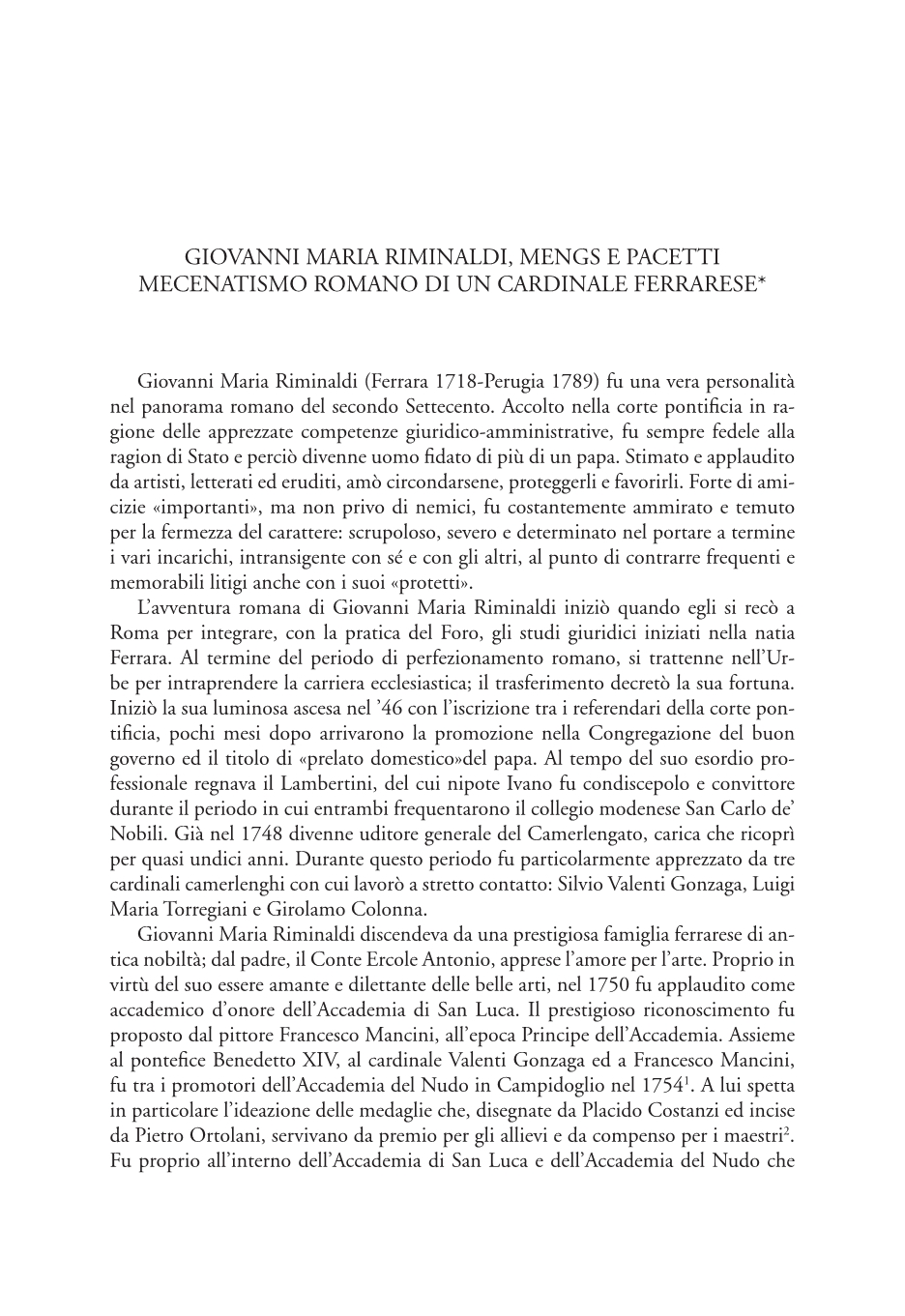 GIOVANNI MARIA RIMINALDI, MENGS E PACETTI
MECENATISMO ROMANO DI UN CARDINALE FERRARESE*

Giovanni Maria Riminaldi (Ferrara 1718-Perugia 1789) fu una vera personalità nel panorama romano del secondo Settecento. Accolto nella corte pontificia in ragione delle apprezzate competenze giuridico-amministrative, fu sempre fedele alla ragion di Stato e perciò divenne uomo fidato di più di un papa. Stimato e applaudito da artisti, letterati ed eruditi, amò circondarsene, proteggerli e favorirli. Forte di amicizie «importanti», ma non privo di nemici, fu costantemente ammirato e temuto per la fermezza del carattere: scrupoloso, severo e determinato nel portare a termine i vari incarichi, intransigente con sé e con gli altri, al punto di contrarre frequenti e memorabili litigi anche con i suoi «protetti».

L'avventura romana di Giovanni Maria Riminaldi iniziò quando egli si recò a Roma per integrare, con la pratica del Foro, gli studi giuridici iniziati nella natia Ferrara. Al termine del periodo di perfezionamento romano, si trattenne nell'Urbe per intraprendere la carriera ecclesiastica; il trasferimento decretò la sua fortuna. Iniziò la sua luminosa ascesa nel '46 con l'iscrizione tra i referendari della corte pontificia, pochi mesi dopo arrivarono la promozione nella Congregazione del buon governo ed il titolo di «prelato domestico»del papa. Al tempo del suo esordio professionale regnava il Lambertini, del cui nipote Ivano fu condiscepolo e convittore durante il periodo in cui entrambi frequentarono il collegio modenese San Carlo de' Nobili. Già nel 1748 divenne uditore generale del Camerlengato, carica che ricoprì per quasi undici anni. Durante questo periodo fu particolarmente apprezzato da tre cardinali camerlenghi con cui lavorò a stretto contatto: Silvio Valenti Gonzaga, Luigi Maria Torregiani e Girolamo Colonna.

Giovanni Maria Riminaldi discendeva da una prestigiosa famiglia ferrarese di antica nobiltà; dal padre, il Conte Ercole Antonio, apprese l'amore per l'arte. Proprio in virtù del suo essere amante e dilettante delle belle arti, nel 1750 fu applaudito come accademico d'onore dell'Accademia di San Luca. Il prestigioso riconoscimento fu proposto dal pittore Francesco Mancini, all'epoca Principe dell'Accademia. Assieme al pontefice Benedetto XIV, al cardinale Valenti Gonzaga ed a Francesco Mancini, fu tra i promotori dell'Accademia del Nudo in Campidoglio nel 1754$^1$. A lui spetta in particolare l'ideazione delle medaglie che, disegnate da Placido Costanzi ed incise da Pietro Ortolani, servivano da premio per gli allievi e da compenso per i maestri$^2$. Fu proprio all'interno dell'Accademia di San Luca e dell'Accademia del Nudo che